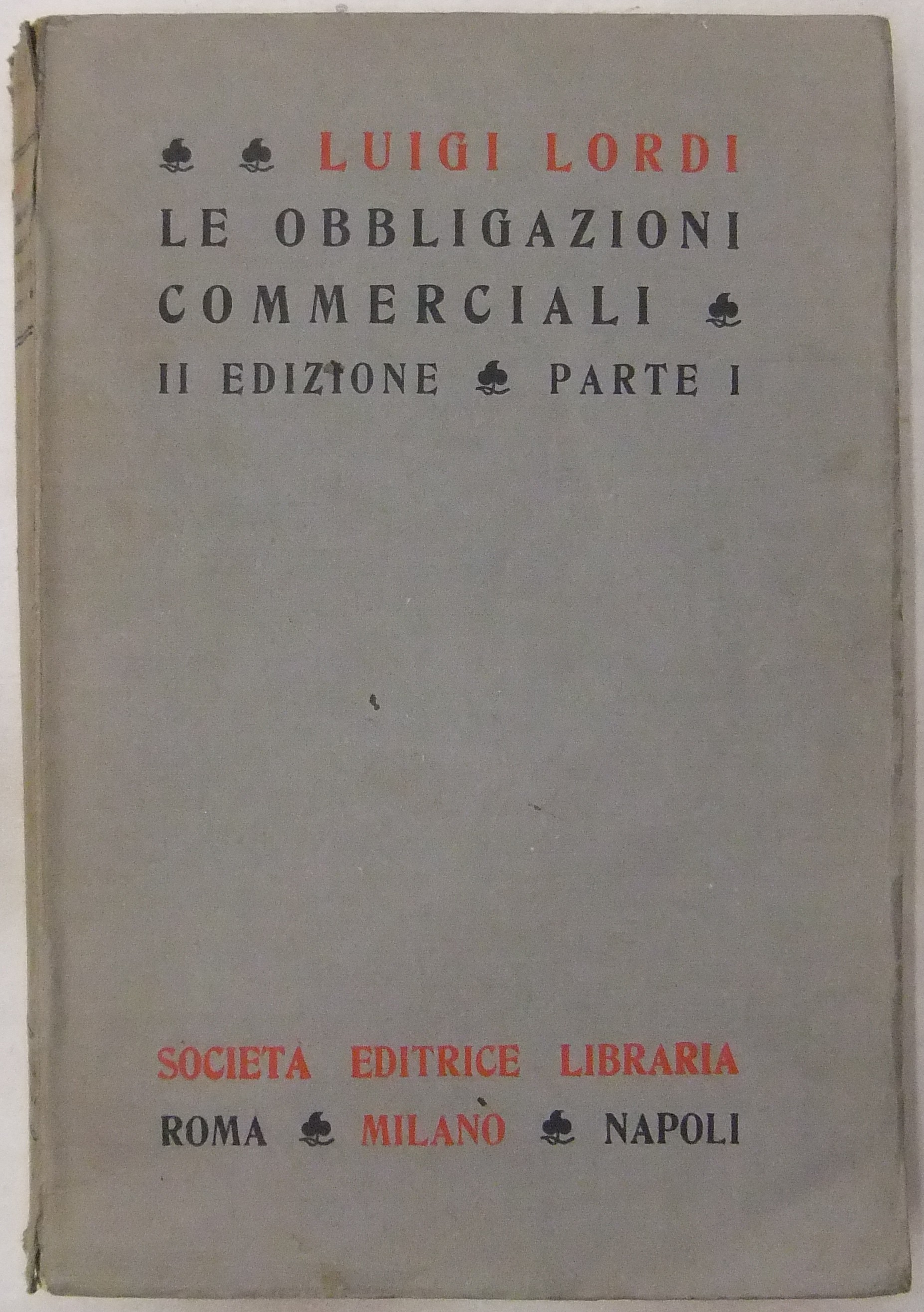 LUIGI LORDI

LE OBBLIGAZIONI COMMERCIALI

II EDIZIONE PARTE I

SOCIETA EDITRICE LIBRARIA

ROMA MILANO NAPOLI